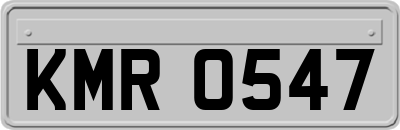 KMR 0547